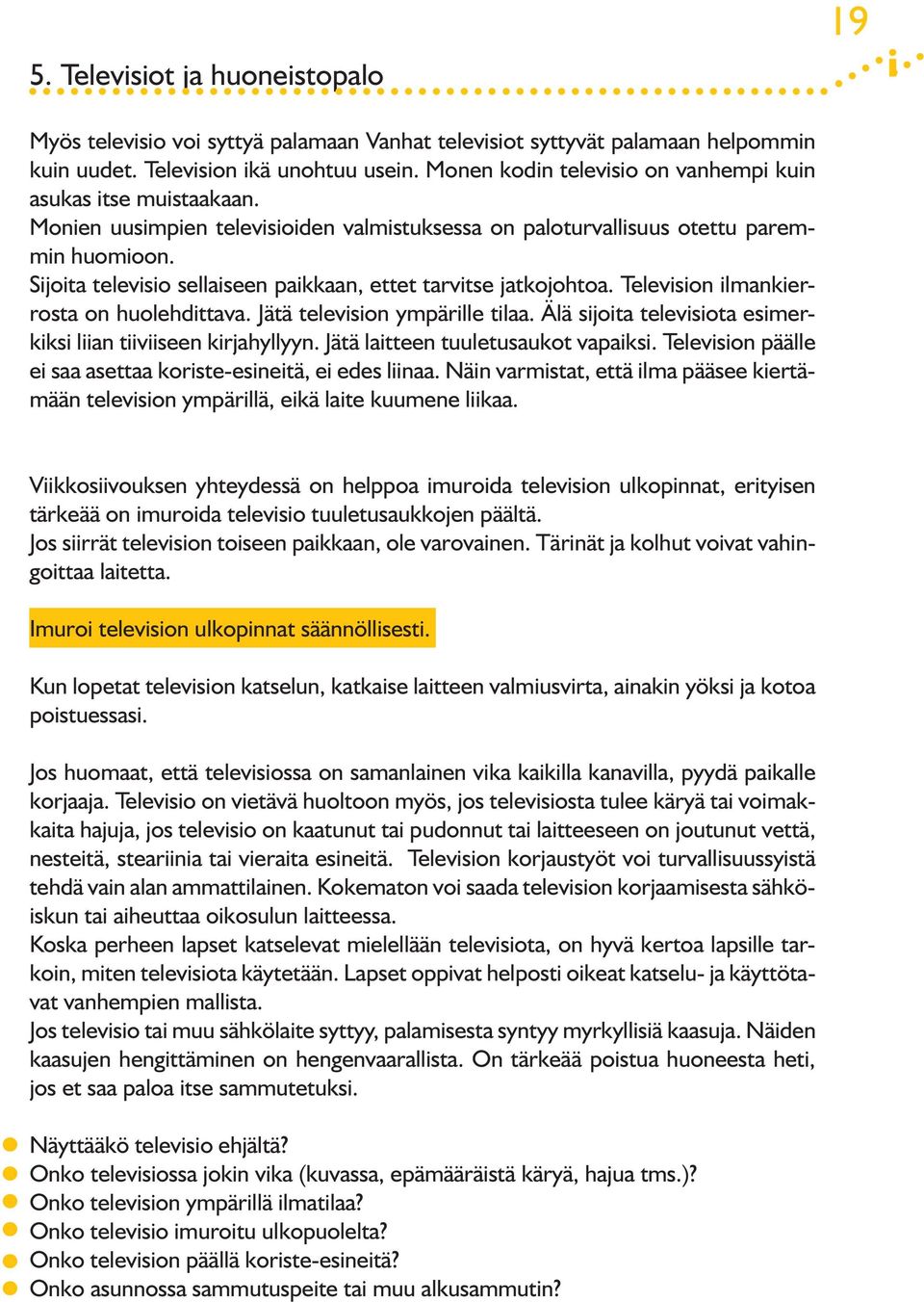 19

5. Televisiot ja huoneistopalo

Myös televisio voi syttyä palamaan Vanhat televisiot syttyvät palamaan helpommin kuin uudet. Television ikä unohtuu usein. Monen kodin televisio on vanhempi kuin asukas itse muistaakaan.
Monien uusimpien televisioiden valmistuksessa on paloturvallisuus otettu paremmin huomioon.
Sijoita televisio sellaiseen paikkaan, ettet tarvitse jatkojohtoa. Television ilmankierrosta on huolehdittava. Jätä television ympärille tilaa. Älä sijoita televisiota esimerkiksi liian tiiviiseen kirjahyllyyn. Jätä laitteen tuuletusaukot vapaiksi. Television päälle ei saa asettaa koriste-esineitä, ei edes liinaa. Näin varmistat, että ilma pääsee kiertämään television ympärillä, eikä laite kuumene liikaa.

Viikkosiivouksen yhteydessä on helppoa imuroida television ulkopinnat, erityisen tärkeää on imuroida televisio tuuletusaukkojen päältä.
Jos siirrät television toiseen paikkaan, ole varovainen. Tärinät ja kolhut voivat vahingoittaa laitetta.

Imuroi television ulkopinnat säännöllisesti.

Kun lopetat television katselun, katkaise laitteen valmiusvirta, ainakin yöksi ja kotoa poistuessasi.

Jos huomaat, että televisiossa on samanlainen vika kaikilla kanavilla, pyydä paikalle korjaaja. Televisio on vietävä huoltoon myös, jos televisiosta tulee käryä tai voimakkaita hajuja, jos televisio on kaatunut tai pudonnut tai laitteeseen on joutunut vettä, nesteitä, steariinia tai vieraita esineitä. Television korjaustyöt voi turvallisuussyistä tehdä vain alan ammattilainen. Kokematon voi saada television korjaamisesta sähköiskun tai aiheuttaa oikosulun laitteessa.
Koska perheen lapset katselevat mielellään televisiota, on hyvä kertoa lapsille tarkoin, miten televisiota käytetään. Lapset oppivat helposti oikeat katselu- ja käyttötavat vanhempien mallista.
Jos televisio tai muu sähkölaite syttyy, palamisesta syntyy myrkyllisiä kaasuja. Näiden kaasujen hengittäminen on hengenvaarallista. On tärkeää poistua huoneesta heti, jos et saa paloa itse sammutetuksi.

Näyttääkö televisio ehjältä?
Onko televisiossa jokin vika (kuvassa, epämääräistä käryä, hajua tms.)?
Onko television ympärillä ilmatilaa?
Onko televisio imuroitu ulkopuolelta?
Onko television päällä koriste-esineitä?
Onko asunnossa sammutuspeite tai muu alkusammutin?